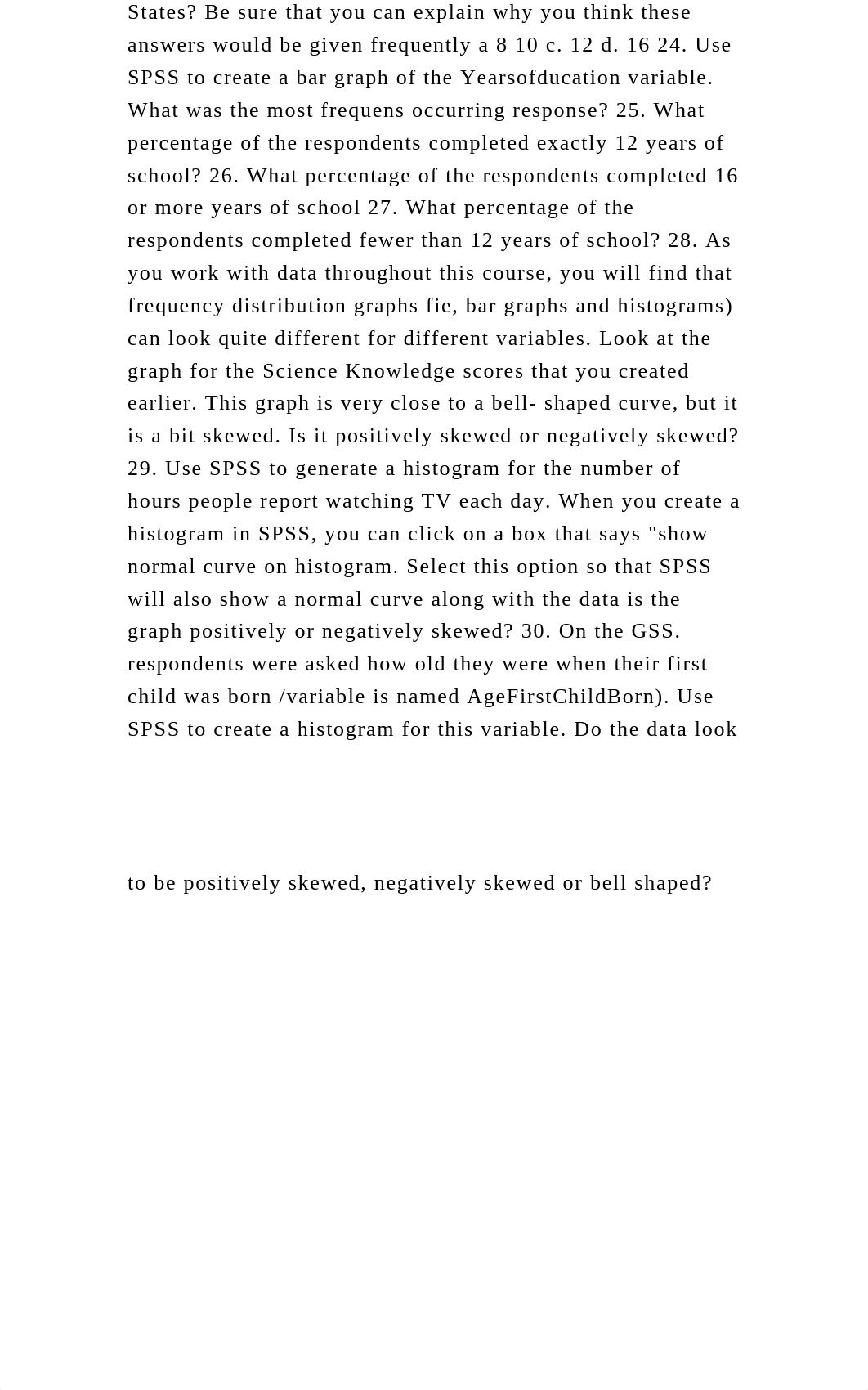 States? Be sure that you can explain why you think these answers would be given frequently a 8 10 c. 12 d. 16 24. Use SPSS to create a bar graph of the Yearsofducation variable. What was the most frequens occurring response? 25. What percentage of the respondents completed exactly 12 years of school? 26. What percentage of the respondents completed 16 or more years of school 27. What percentage of the respondents completed fewer than 12 years of school? 28. As you work with data throughout this course, you will find that frequency distribution graphs fie, bar graphs and histograms) can look quite different for different variables. Look at the graph for the Science Knowledge scores that you created earlier. This graph is very close to a bell- shaped curve, but it is a bit skewed. Is it positively skewed or negatively skewed? 29. Use SPSS to generate a histogram for the number of hours people report watching TV each day. When you create a histogram in SPSS, you can click on a box that says "show normal curve on histogram. Select this option so that SPSS will also show a normal curve along with the data is the graph positively or negatively skewed? 30. On the GSS. respondents were asked how old they were when their first child was born /variable is named AgeFirstChildBorn). Use SPSS to create a histogram for this variable. Do the data look

to be positively skewed, negatively skewed or bell shaped?